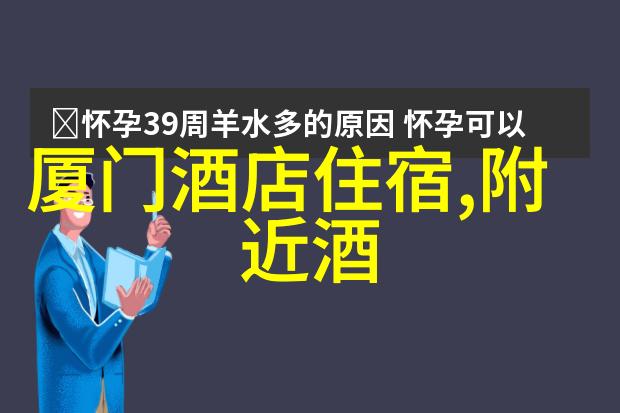 怀孕39周羊水多的原因 怀孕可以

厦门酒店住宿,附近酒